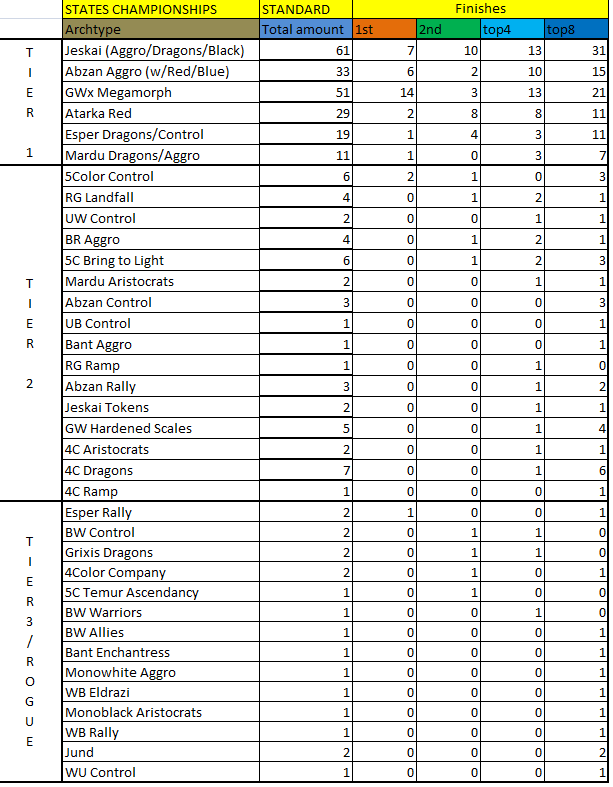 | | STATES CHAMPIONSHIPS | STANDARD | Finishes | | | |
|---|---|---|---|---|---|---|
| | Archtype | Total amount | 1st | 2nd | top4 | top8 |
| TIER 1 | Jeskai (Aggro/Dragons/Black) | 61 | 7 | 10 | 13 | 31 |
| | Abzan Aggro (w/Red/Blue) | 33 | 6 | 2 | 10 | 15 |
| | GWx Megamorph | 51 | 14 | 3 | 13 | 21 |
| | Atarka Red | 29 | 2 | 8 | 8 | 11 |
| | Esper Dragons/Control | 19 | 1 | 4 | 3 | 11 |
| | Mardu Dragons/Aggro | 11 | 1 | 0 | 3 | 7 |
| TIER 2 | 5Color Control | 6 | 2 | 1 | 0 | 3 |
| | RG Landfall | 4 | 0 | 1 | 2 | 1 |
| | UW Control | 2 | 0 | 0 | 1 | 1 |
| | BR Aggro | 4 | 0 | 1 | 2 | 1 |
| | 5C Bring to Light | 6 | 0 | 1 | 2 | 3 |
| | Mardu Aristocrats | 2 | 0 | 0 | 1 | 1 |
| | Abzan Control | 3 | 0 | 0 | 0 | 3 |
| | UB Control | 1 | 0 | 0 | 0 | 1 |
| | Bant Aggro | 1 | 0 | 0 | 0 | 1 |
| | RG Ramp | 1 | 0 | 0 | 1 | 0 |
| | Abzan Rally | 3 | 0 | 0 | 1 | 2 |
| | Jeskai Tokens | 2 | 0 | 0 | 1 | 1 |
| | GW Hardened Scales | 5 | 0 | 0 | 1 | 4 |
| | 4C Aristocrats | 2 | 0 | 0 | 1 | 1 |
| | 4C Dragons | 7 | 0 | 0 | 1 | 6 |
| | 4C Ramp | 1 | 0 | 0 | 0 | 1 |
| TIER 3 / ROGUE | Esper Rally | 2 | 1 | 0 | 0 | 1 |
| | BW Control | 2 | 0 | 1 | 1 | 0 |
| | Grixis Dragons | 2 | 0 | 1 | 1 | 0 |
| | 4Color Company | 2 | 0 | 1 | 0 | 1 |
| | 5C Temur Ascendancy | 1 | 0 | 1 | 0 | 0 |
| | BW Warriors | 1 | 0 | 0 | 1 | 0 |
| | BW Allies | 1 | 0 | 0 | 0 | 1 |
| | Bant Enchantress | 1 | 0 | 0 | 0 | 1 |
| | Monowhite Aggro | 1 | 0 | 0 | 0 | 1 |
| | WB Eldrazi | 1 | 0 | 0 | 0 | 1 |
| | Monoblack Aristocrats | 1 | 0 | 0 | 0 | 1 |
| | WB Rally | 1 | 0 | 0 | 0 | 1 |
| | Jund | 2 | 0 | 0 | 0 | 2 |
| | WU Control | 1 | 0 | 0 | 0 | 1 |